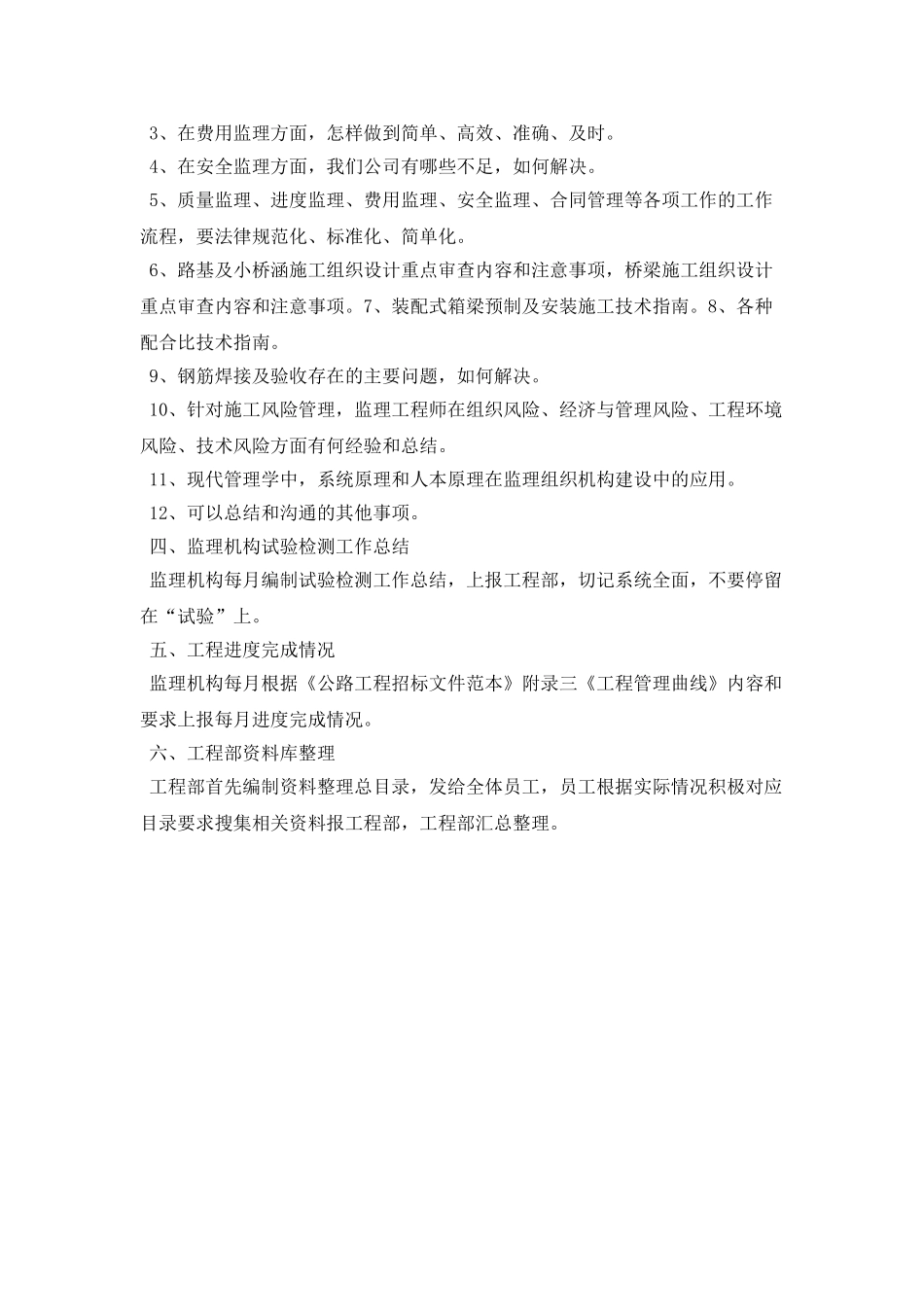 3、在费用监理方面，怎样做到简单、高效、准确、及时。

4、在安全监理方面，我们公司有哪些不足，如何解决。

5、质量监理、进度监理、费用监理、安全监理、合同管理等各项工作的工作流程，要法律规范化、标准化、简单化。

6、路基及小桥涵施工组织设计重点审查内容和注意事项，桥梁施工组织设计重点审查内容和注意事项。7、装配式箱梁预制及安装施工技术指南。8、各种配合比技术指南。

9、钢筋焊接及验收存在的主要问题，如何解决。

10、针对施工风险管理，监理工程师在组织风险、经济与管理风险、工程环境风险、技术风险方面有何经验和总结。

11、现代管理学中，系统原理和人本原理在监理组织机构建设中的应用。

12、可以总结和沟通的其他事项。

四、监理机构试验检测工作总结

监理机构每月编制试验检测工作总结，上报工程部，切记系统全面，不要停留在“试验”上。

五、工程进度完成情况

监理机构每月根据《公路工程招标文件范本》附录三《工程管理曲线》内容和要求上报每月进度完成情况。

六、工程部资料库整理

工程部首先编制资料整理总目录，发给全体员工，员工根据实际情况积极对应目录要求搜集相关资料报工程部，工程部汇总整理。